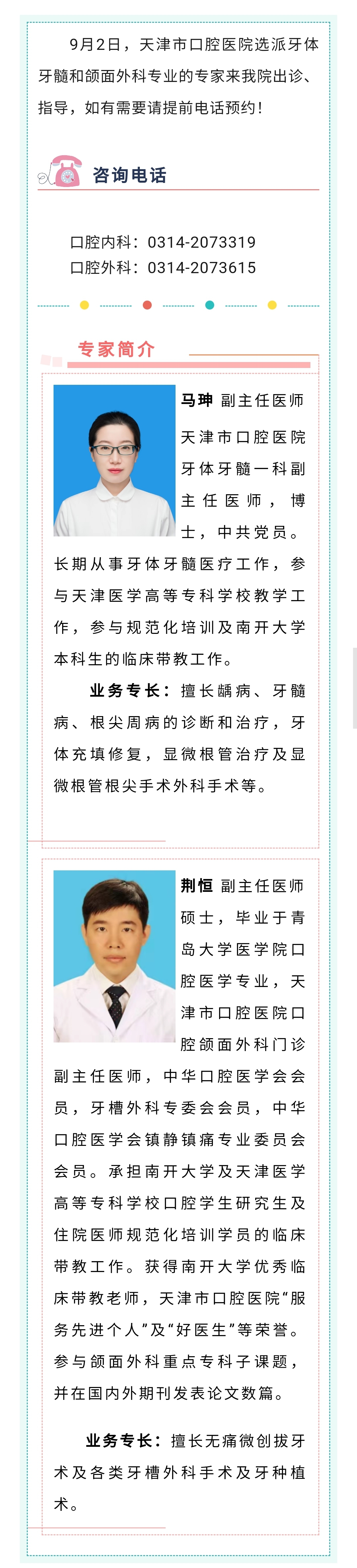 9月2日，天津市口腔医院选派牙体牙髓和颌面外科专业的专家来我院出诊、指导，如有需要请提前电话预约！

咨询电话

口腔内科：0314-2073319
口腔外科：0314-2073615

专家简介

马珅 副主任医师
天津市口腔医院牙体牙髓一科副主任医师，博士，中共党员。长期从事牙体牙髓医疗工作，参与天津医学高等专科学校教学工作，参与规范化培训及南开大学本科生的临床带教工作。

业务专长：擅长龋病、牙髓病、根尖周病的诊断和治疗，牙体充填修复，显微根管治疗及显微根管根尖手术外科手术等。

荆恒 副主任医师
硕士，毕业于青岛大学医学院口腔医学专业，天津市口腔医院口腔颌面外科门诊副主任医师，中华口腔医学会会员，牙槽外科专委会会员，中华口腔医学会镇静镇痛专业委员会会员。承担南开大学及天津医学高等专科学校口腔学生研究生及住院医师规范化培训学员的临床带教工作。获得南开大学优秀临床带教老师，天津市口腔医院“服务先进个人”及“好医生”等荣誉。参与颌面外科重点专科子课题，并在国内外期刊发表论文数篇。

业务专长：擅长无痛微创拔牙术及各类牙槽外科手术及牙种植术。